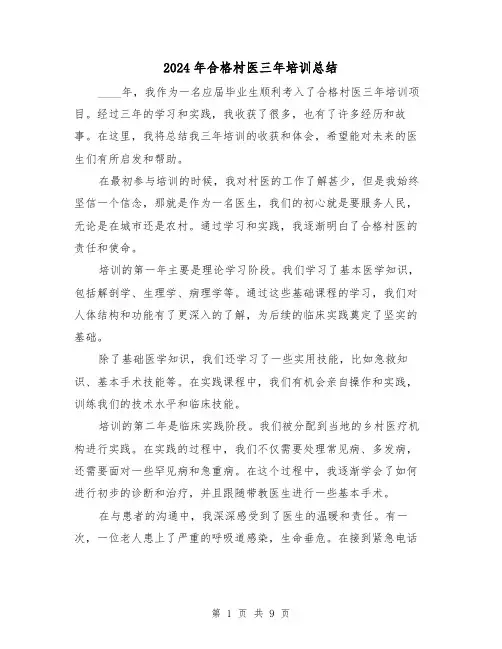 2024年合格村医三年培训总结

____年，我作为一名应届毕业生顺利考入了合格村医三年培训项目。经过三年的学习和实践，我收获了很多，也有了许多经历和故事。在这里，我将总结我三年培训的收获和体会，希望能对未来的医生们有所启发和帮助。

在最初参与培训的时候，我对村医的工作了解甚少，但是我始终坚信一个信念，那就是作为一名医生，我们的初心就是要服务人民，无论是在城市还是农村。通过学习和实践，我逐渐明白了合格村医的责任和使命。

培训的第一年主要是理论学习阶段。我们学习了基本医学知识，包括解剖学、生理学、病理学等。通过这些基础课程的学习，我们对人体结构和功能有了更深入的了解，为后续的临床实践奠定了坚实的基础。

除了基础医学知识，我们还学习了一些实用技能，比如急救知识、基本手术技能等。在实践课程中，我们有机会亲自操作和实践，训练我们的技术水平和临床技能。

培训的第二年是临床实践阶段。我们被分配到当地的乡村医疗机构进行实践。在实践的过程中，我们不仅需要处理常见病、多发病，还需要面对一些罕见病和急重病。在这个过程中，我逐渐学会了如何进行初步的诊断和治疗，并且跟随带教医生进行一些基本手术。

在与患者的沟通中，我深深感受到了医生的温暖和责任。有一次，一位老人患上了严重的呼吸道感染，生命垂危。在接到紧急电话

第 1 页 共 9 页